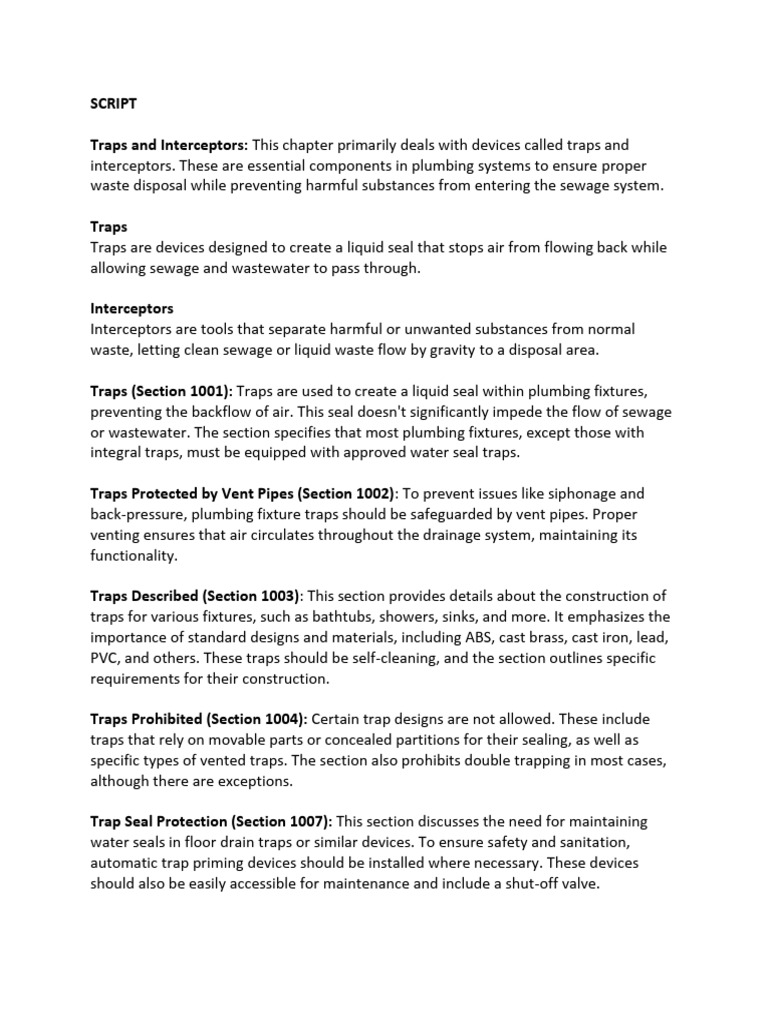 SCRIPT

Traps and Interceptors: This chapter primarily deals with devices called traps and interceptors. These are essential components in plumbing systems to ensure proper waste disposal while preventing harmful substances from entering the sewage system.

Traps
Traps are devices designed to create a liquid seal that stops air from flowing back while allowing sewage and wastewater to pass through.

Interceptors
Interceptors are tools that separate harmful or unwanted substances from normal waste, letting clean sewage or liquid waste flow by gravity to a disposal area.

Traps (Section 1001): Traps are used to create a liquid seal within plumbing fixtures, preventing the backflow of air. This seal doesn't significantly impede the flow of sewage or wastewater. The section specifies that most plumbing fixtures, except those with integral traps, must be equipped with approved water seal traps.

Traps Protected by Vent Pipes (Section 1002): To prevent issues like siphonage and back-pressure, plumbing fixture traps should be safeguarded by vent pipes. Proper venting ensures that air circulates throughout the drainage system, maintaining its functionality.

Traps Described (Section 1003): This section provides details about the construction of traps for various fixtures, such as bathtubs, showers, sinks, and more. It emphasizes the importance of standard designs and materials, including ABS, cast brass, cast iron, lead, PVC, and others. These traps should be self-cleaning, and the section outlines specific requirements for their construction.

Traps Prohibited (Section 1004): Certain trap designs are not allowed. These include traps that rely on movable parts or concealed partitions for their sealing, as well as specific types of vented traps. The section also prohibits double trapping in most cases, although there are exceptions.

Trap Seal Protection (Section 1007): This section discusses the need for maintaining water seals in floor drain traps or similar devices. To ensure safety and sanitation, automatic trap priming devices should be installed where necessary. These devices should also be easily accessible for maintenance and include a shut-off valve.